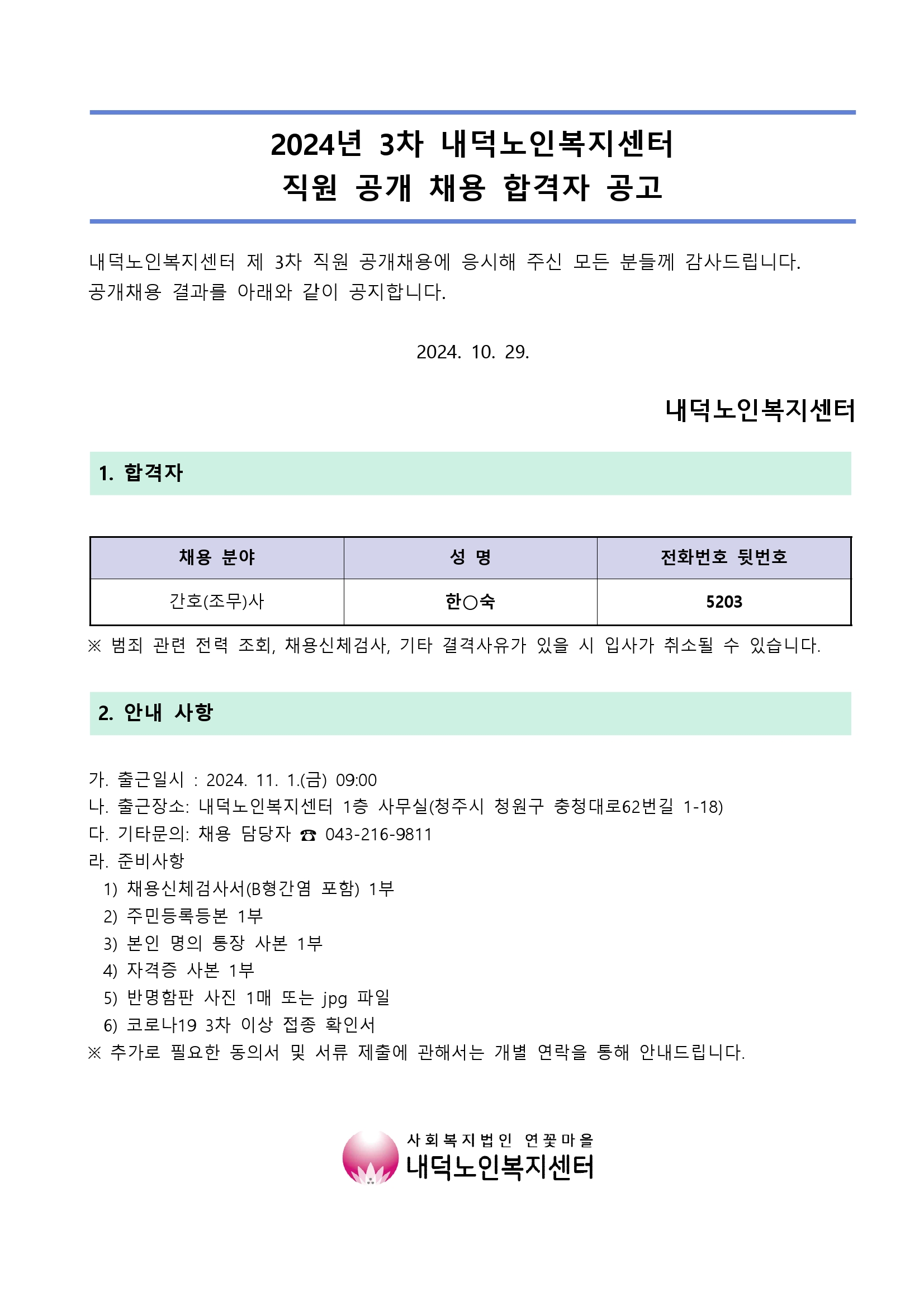 2024년 3차 내덕노인복지센터
직원 공개 채용 합격자 공고

내덕노인복지센터 제 3차 직원 공개채용에 응시해 주신 모든 분들께 감사드립니다. 공개채용 결과를 아래와 같이 공지합니다.

2024. 10. 29.

내덕노인복지센터

1. 합격자

| 채용 분야 | 성 명 | 전화번호 뒷번호 |
|---|---|---|
| 간호(조무)사 | 한○숙 | 5203 |

※ 범죄 관련 전력 조회, 채용신체검사, 기타 결격사유가 있을 시 입사가 취소될 수 있습니다.

2. 안내 사항

가. 출근일시 : 2024. 11. 1.(금) 09:00
나. 출근장소: 내덕노인복지센터 1층 사무실(청주시 청원구 충청대로62번길 1-18)
다. 기타문의: 채용 담당자 ☎ 043-216-9811
라. 준비사항
1) 채용신체검사서(B형간염 포함) 1부
2) 주민등록등본 1부
3) 본인 명의 통장 사본 1부
4) 자격증 사본 1부
5) 반명함판 사진 1매 또는 jpg 파일
6) 코로나19 3차 이상 접종 확인서
※ 추가로 필요한 동의서 및 서류 제출에 관해서는 개별 연락을 통해 안내드립니다.

사회복지법인 연꽃마을
내덕노인복지센터